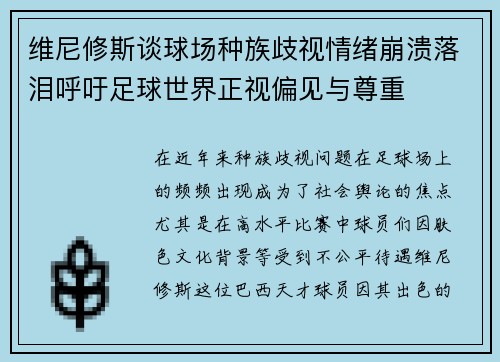 维尼修斯谈球场种族歧视情绪崩溃落泪呼吁足球世界正视偏见与尊重

在近年来种族歧视问题在足球场上的频频出现成为了社会舆论的焦点尤其是在高水平比赛中球员们因肤色文化背景等受到不公平待遇维尼修斯这位巴西天才球员因其出色的